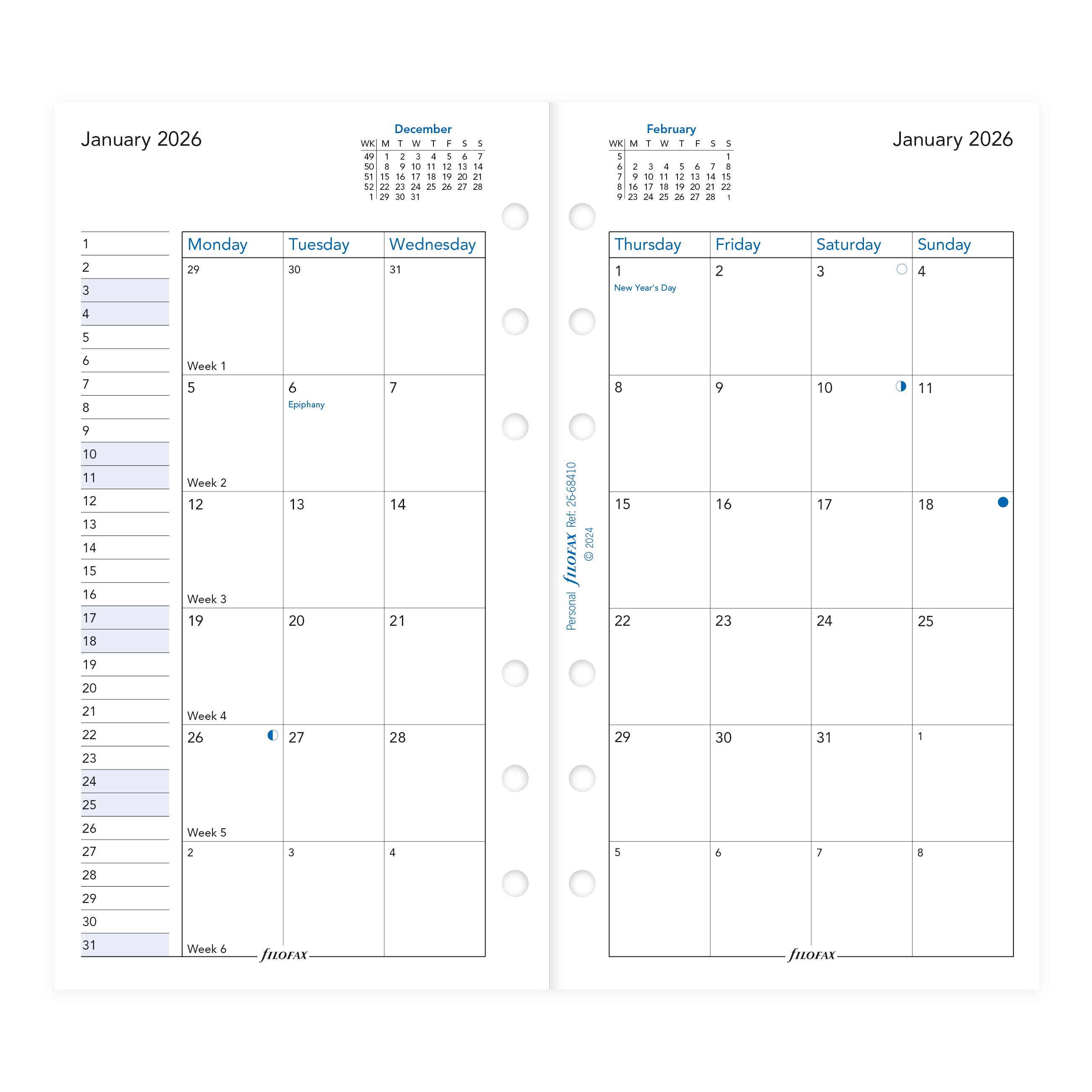 January 2026

December

| WK | M | T | W | T | F | S | S |
|---|---|---|---|---|---|---|---|
| 49 | 1 | 2 | 3 | 4 | 5 | 6 | 7 |
| 50 | 8 | 9 | 10 | 11 | 12 | 13 | 14 |
| 51 | 15 | 16 | 17 | 18 | 19 | 20 | 21 |
| 52 | 22 | 23 | 24 | 25 | 26 | 27 | 28 |
| 1 | 29 | 30 | 31 | | | | |

1
2
3
4
5
6
7
8
9
10
11
12
13
14
15
16
17
18
19
20
21
22
23
24
25
26
27
28
29
30
31

| Monday | Tuesday | Wednesday |
|---|---|---|
| 29 Week 1 | 30 | 31 |
| 5 Week 2 | 6 Epiphany | 7 |
| 12 Week 3 | 13 | 14 |
| 19 Week 4 | 20 | 21 |
| 26 Week 5 | 27 | 28 |
| 2 Week 6 | 3 | 4 |

FILOFAX

Personal FILOFAX Ref: 26-68410
© 2024

February

| WK | M | T | W | T | F | S | S |
|---|---|---|---|---|---|---|---|
| 5 | | | | | | | 1 |
| 6 | 2 | 3 | 4 | 5 | 6 | 7 | 8 |
| 7 | 9 | 10 | 11 | 12 | 13 | 14 | 15 |
| 8 | 16 | 17 | 18 | 19 | 20 | 21 | 22 |
| 9 | 23 | 24 | 25 | 26 | 27 | 28 | 1 |

January 2026

| Thursday | Friday | Saturday | Sunday |
|---|---|---|---|
| 1 New Year's Day | 2 | 3 | 4 |
| 8 | 9 | 10 | 11 |
| 15 | 16 | 17 | 18 |
| 22 | 23 | 24 | 25 |
| 29 | 30 | 31 | 1 |
| 5 | 6 | 7 | 8 |

FILOFAX